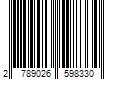 2 789026 598330